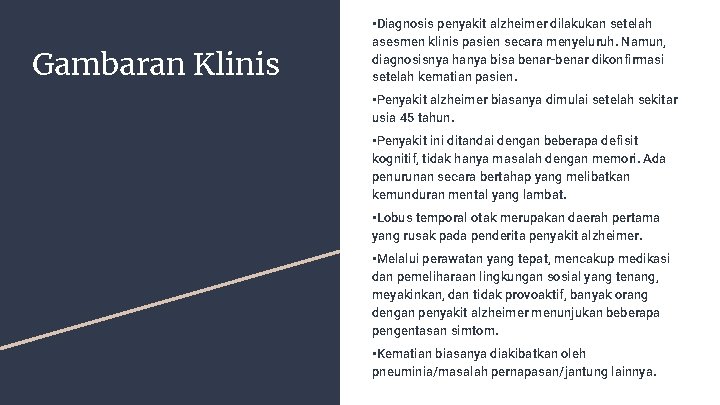 Gambaran Klinis

▪Diagnosis penyakit alzheimer dilakukan setelah asesmen klinis pasien secara menyeluruh. Namun, diagnosisnya hanya bisa benar-benar dikonfirmasi setelah kematian pasien.

▪Penyakit alzheimer biasanya dimulai setelah sekitar usia 45 tahun.

▪Penyakit ini ditandai dengan beberapa defisit kognitif, tidak hanya masalah dengan memori. Ada penurunan secara bertahap yang melibatkan kemunduran mental yang lambat.

▪Lobus temporal otak merupakan daerah pertama yang rusak pada penderita penyakit alzheimer.

▪Melalui perawatan yang tepat, mencakup medikasi dan pemeliharaan lingkungan sosial yang tenang, meyakinkan, dan tidak provoaktif, banyak orang dengan penyakit alzheimer menunjukan beberapa pengentasan simtom.

▪Kematian biasanya diakibatkan oleh pneuminia/masalah pernapasan/jantung lainnya.